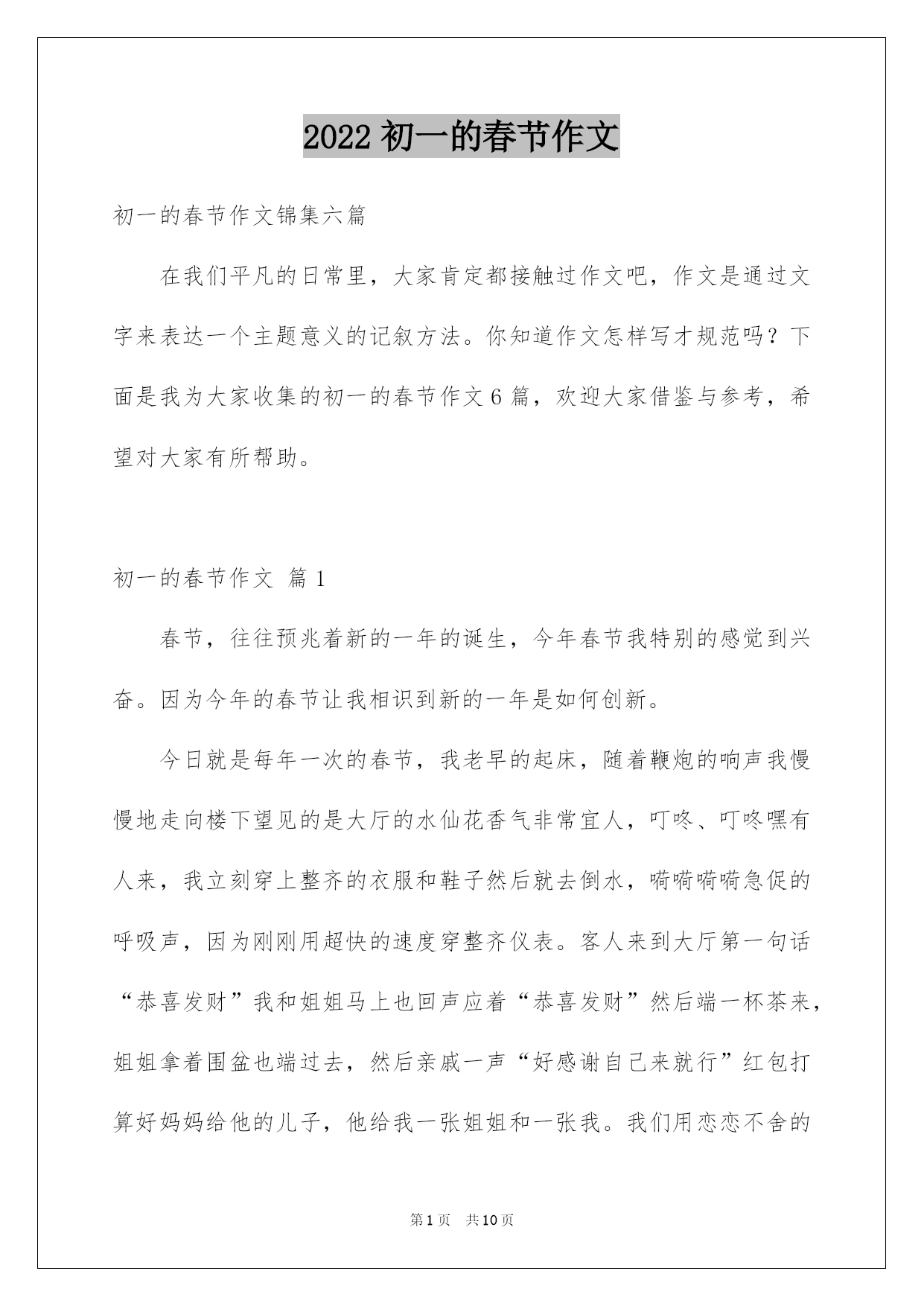 2022 初一的春节作文

初一的春节作文锦集六篇

在我们平凡的日常里，大家肯定都接触过作文吧，作文是通过文字来表达一个主题意义的记叙方法。你知道作文怎样写才规范吗？下面是我为大家收集的初一的春节作文 6 篇，欢迎大家借鉴与参考，希望对大家有所帮助。

初一的春节作文 篇 1

春节，往往预兆着新的一年的诞生，今年春节我特别的感觉到兴奋。因为今年的春节让我相识到新的一年是如何创新。

今日就是每年一次的春节，我老早的起床，随着鞭炮的响声我慢慢地走向楼下望见的是大厅的水仙花香气非常宜人，叮咚、叮咚嘿有人来，我立刻穿上整齐的衣服和鞋子然后就去倒水，嗬嗬嗬嗬急促的呼吸声，因为刚刚用超快的速度穿整齐仪表。客人来到大厅第一句话“恭喜发财”我和姐姐马上也回声应着“恭喜发财”然后端一杯茶来，姐姐拿着围盆也端过去，然后亲戚一声“好感谢自己来就行”红包打算好妈妈给他的儿子，他给我一张姐姐和一张我。我们用恋恋不舍的

第 1 页 共 10 页